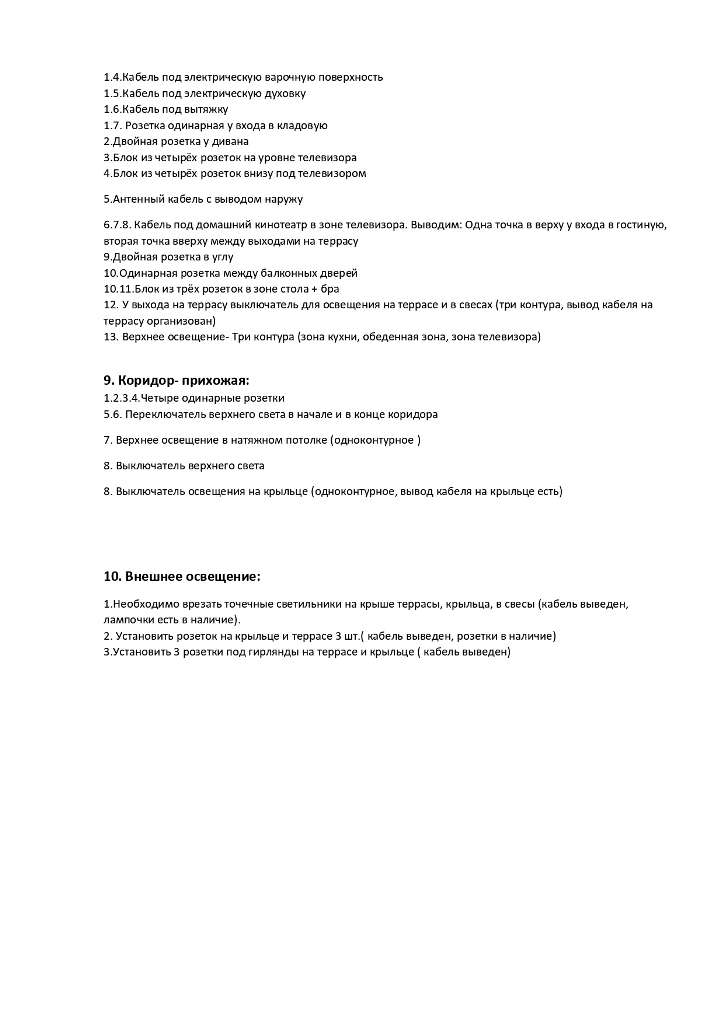 1.4.Кабель под электрическую варочную поверхность
1.5.Кабель под электрическую духовку
1.6.Кабель под вытяжку
1.7. Розетка одинарная у входа в кладовую
2.Двойная розетка у дивана
3.Блок из четырёх розеток на уровне телевизора
4.Блок из четырёх розеток внизу под телевизором

5.Антенный кабель с выводом наружу

6.7.8. Кабель под домашний кинотеатр в зоне телевизора. Выводим: Одна точка в верху у входа в гостиную, вторая точка вверху между выходами на террасу
9.Двойная розетка в углу
10.Одинарная розетка между балконных дверей
10.11.Блок из трёх розеток в зоне стола + бра
12. У выхода на террасу выключатель для освещения на террасе и в свесах (три контура, вывод кабеля на террасу организован)
13. Верхнее освещение- Три контура (зона кухни, обеденная зона, зона телевизора)

9. Коридор- прихожая:
1.2.3.4.Четыре одинарные розетки
5.6. Переключатель верхнего света в начале и в конце коридора

7. Верхнее освещение в натяжном потолке (одноконтурное )

8. Выключатель верхнего света

8. Выключатель освещения на крыльце (одноконтурное, вывод кабеля на крыльце есть)

10. Внешнее освещение:

1.Необходимо врезать точечные светильники на крыше террасы, крыльца, в свесы (кабель выведен, лампочки есть в наличие).
2. Установить розеток на крыльце и террасе 3 шт.( кабель выведен, розетки в наличие)
3.Установить 3 розетки под гирлянды на террасе и крыльце ( кабель выведен)